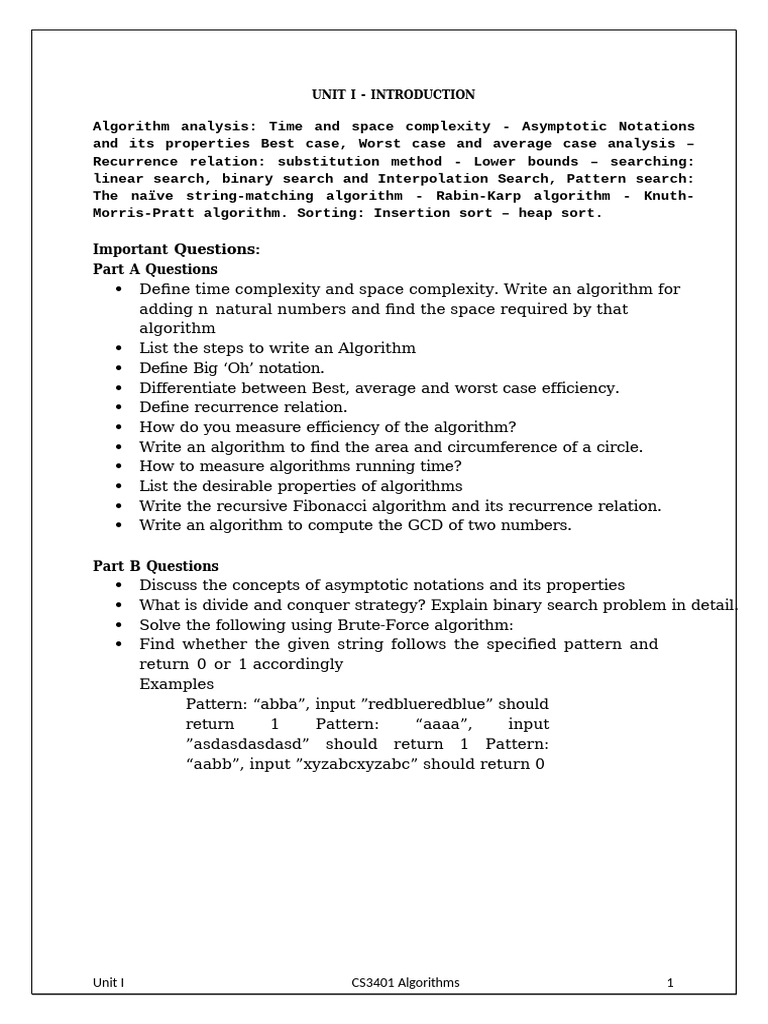 UNIT I - INTRODUCTION

Algorithm analysis: Time and space complexity - Asymptotic Notations and its properties Best case, Worst case and average case analysis – Recurrence relation: substitution method - Lower bounds – searching: linear search, binary search and Interpolation Search, Pattern search: The naïve string-matching algorithm - Rabin-Karp algorithm - Knuth-Morris-Pratt algorithm. Sorting: Insertion sort – heap sort.

Important Questions:
Part A Questions
• Define time complexity and space complexity. Write an algorithm for adding n natural numbers and find the space required by that algorithm
• List the steps to write an Algorithm
• Define Big 'Oh' notation.
• Differentiate between Best, average and worst case efficiency.
• Define recurrence relation.
• How do you measure efficiency of the algorithm?
• Write an algorithm to find the area and circumference of a circle.
• How to measure algorithms running time?
• List the desirable properties of algorithms
• Write the recursive Fibonacci algorithm and its recurrence relation.
• Write an algorithm to compute the GCD of two numbers.

Part B Questions
• Discuss the concepts of asymptotic notations and its properties
• What is divide and conquer strategy? Explain binary search problem in detail.
• Solve the following using Brute-Force algorithm:
• Find whether the given string follows the specified pattern and return 0 or 1 accordingly
Examples
Pattern: "abba", input "redblueredblue" should return 1 Pattern: "aaaa", input "asdasdasdasd" should return 1 Pattern: "aabb", input "xyzabcxyzabc" should return 0

Unit I CS3401 Algorithms 1